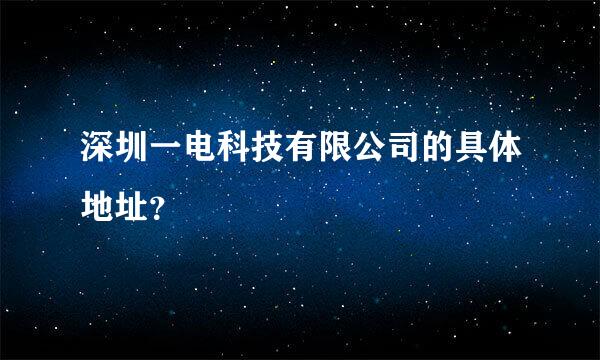 深圳一电科技有限公司的具体地址?